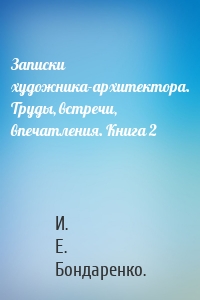 Записки художника-архитектора. Труды, встречи, впечатления. Книга 2

И.
Е.
Бондаренко.